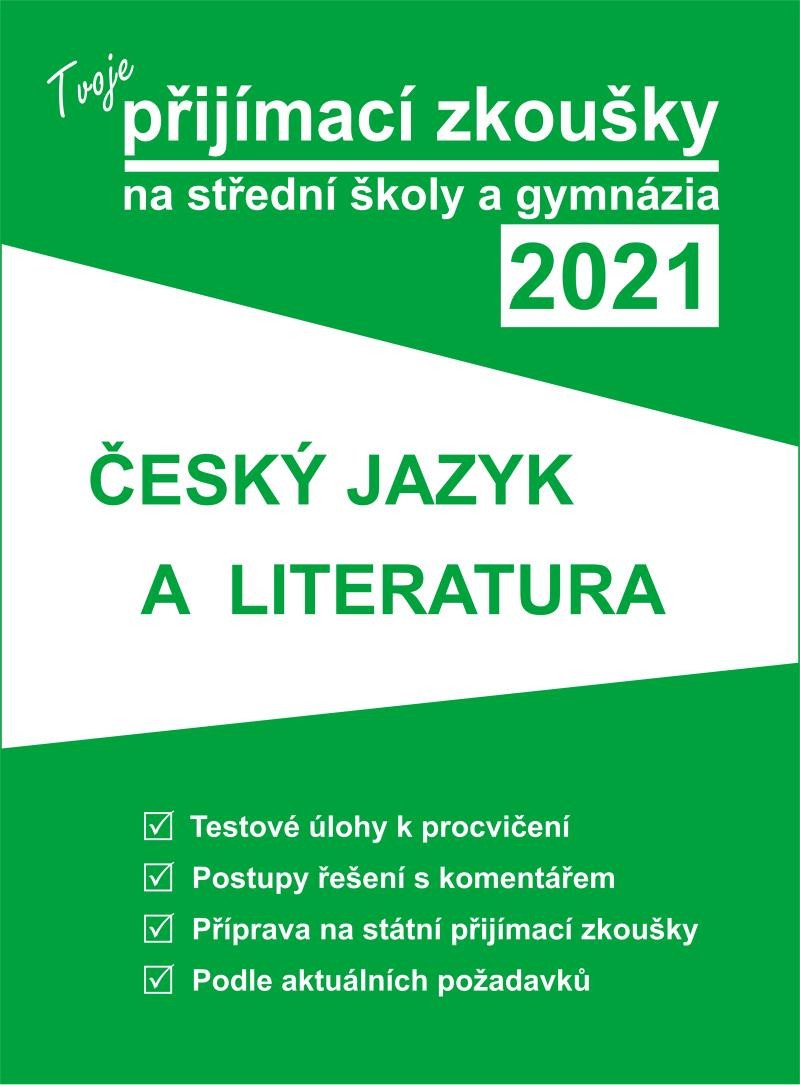 Tvoje přijímací zkoušky
na střední školy a gymnázia
2021

ČESKÝ JAZYK
A LITERATURA

☑ Testové úlohy k procvičení
☑ Postupy řešení s komentářem
☑ Příprava na státní přijímací zkoušky
☑ Podle aktuálních požadavků